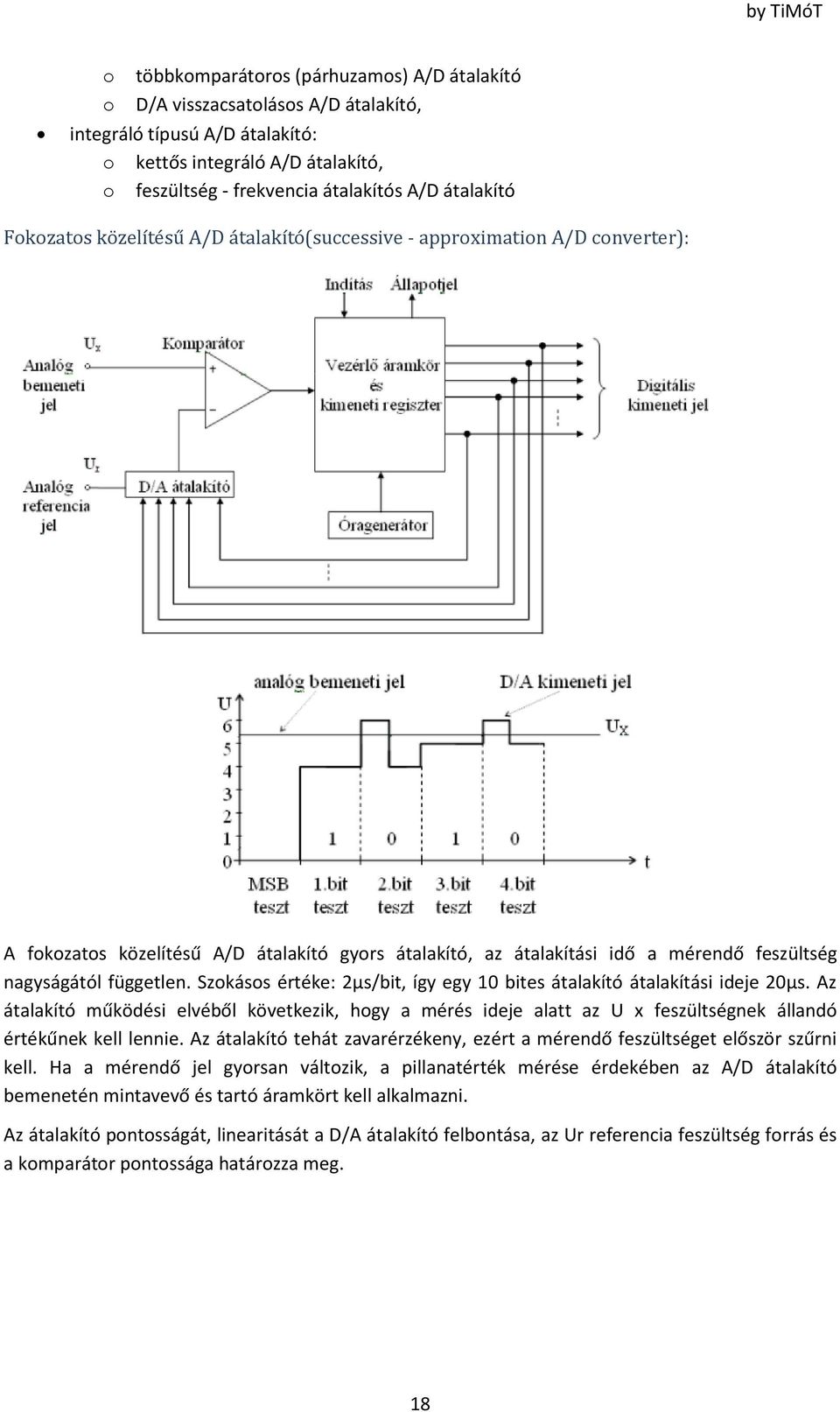 by TiMóT

o többkomparátoros (párhuzamos) A/D átalakító
o D/A visszacsatolásos A/D átalakító,
• integráló típusú A/D átalakító:
o kettős integráló A/D átalakító,
o feszültség - frekvencia átalakítós A/D átalakító

Fokozatos közelítésű A/D átalakító(successive - approximation A/D converter):

Indítás Állapotjel
$U_x$
Analóg bemeneti jel
Komparátor
+
−
Vezérlő áramkör és kimeneti regiszter
Digitális kimeneti jel
$U_r$
Analóg referencia jel
D/A átalakító
Óragenerátor

analóg bemeneti jel
D/A kimeneti jel
U
6
5
4
3
2
1
0
$U_X$
1 0 1 0
t
MSB teszt
1.bit teszt
2.bit teszt
3.bit teszt
4.bit teszt

A fokozatos közelítésű A/D átalakító gyors átalakító, az átalakítási idő a mérendő feszültség nagyságától független. Szokásos értéke: 2µs/bit, így egy 10 bites átalakító átalakítási ideje 20µs. Az átalakító működési elvéből következik, hogy a mérés ideje alatt az U x feszültségnek állandó értékűnek kell lennie. Az átalakító tehát zavarérzékeny, ezért a mérendő feszültséget először szűrni kell. Ha a mérendő jel gyorsan változik, a pillanatérték mérése érdekében az A/D átalakító bemenetén mintavevő és tartó áramkört kell alkalmazni.

Az átalakító pontosságát, linearitását a D/A átalakító felbontása, az Ur referencia feszültség forrás és a komparátor pontossága határozza meg.

18